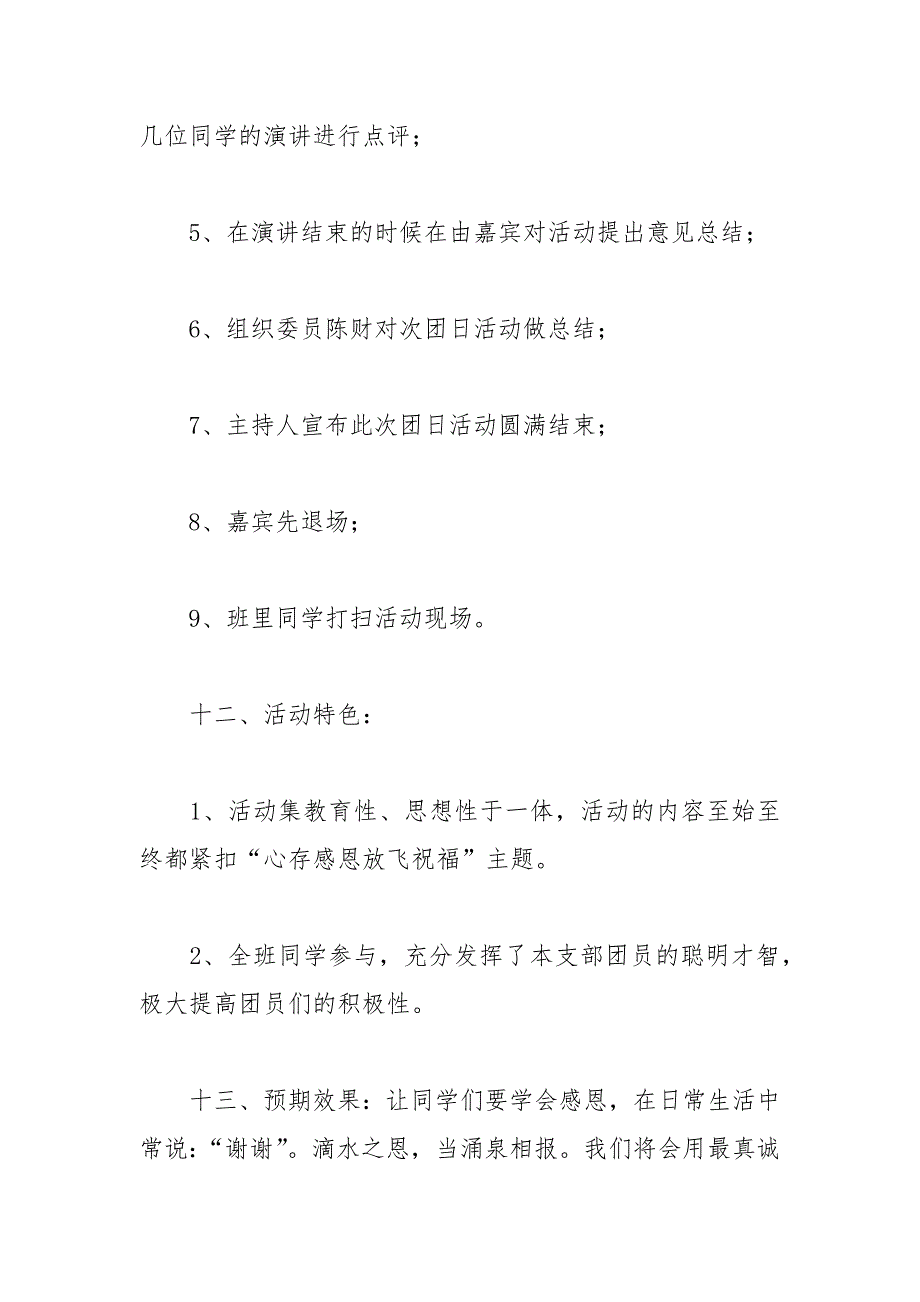 几位同学的演讲进行点评；

5、在演讲结束的时候在由嘉宾对活动提出意见总结；

6、组织委员陈财对次团日活动做总结；

7、主持人宣布此次团日活动圆满结束；

8、嘉宾先退场；

9、班里同学打扫活动现场。

十二、活动特色：

1、活动集教育性、思想性于一体，活动的内容至始至终都紧扣“心存感恩放飞祝福”主题。

2、全班同学参与，充分发挥了本支部团员的聪明才智，极大提高团员们的积极性。

十三、预期效果：让同学们要学会感恩，在日常生活中常说：“谢谢”。滴水之恩，当涌泉相报。我们将会用最真诚